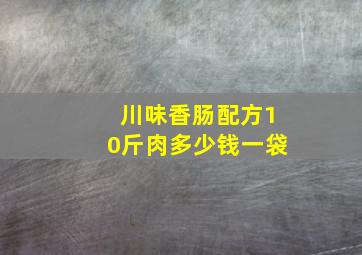 川味香肠配方10斤肉多少钱一袋